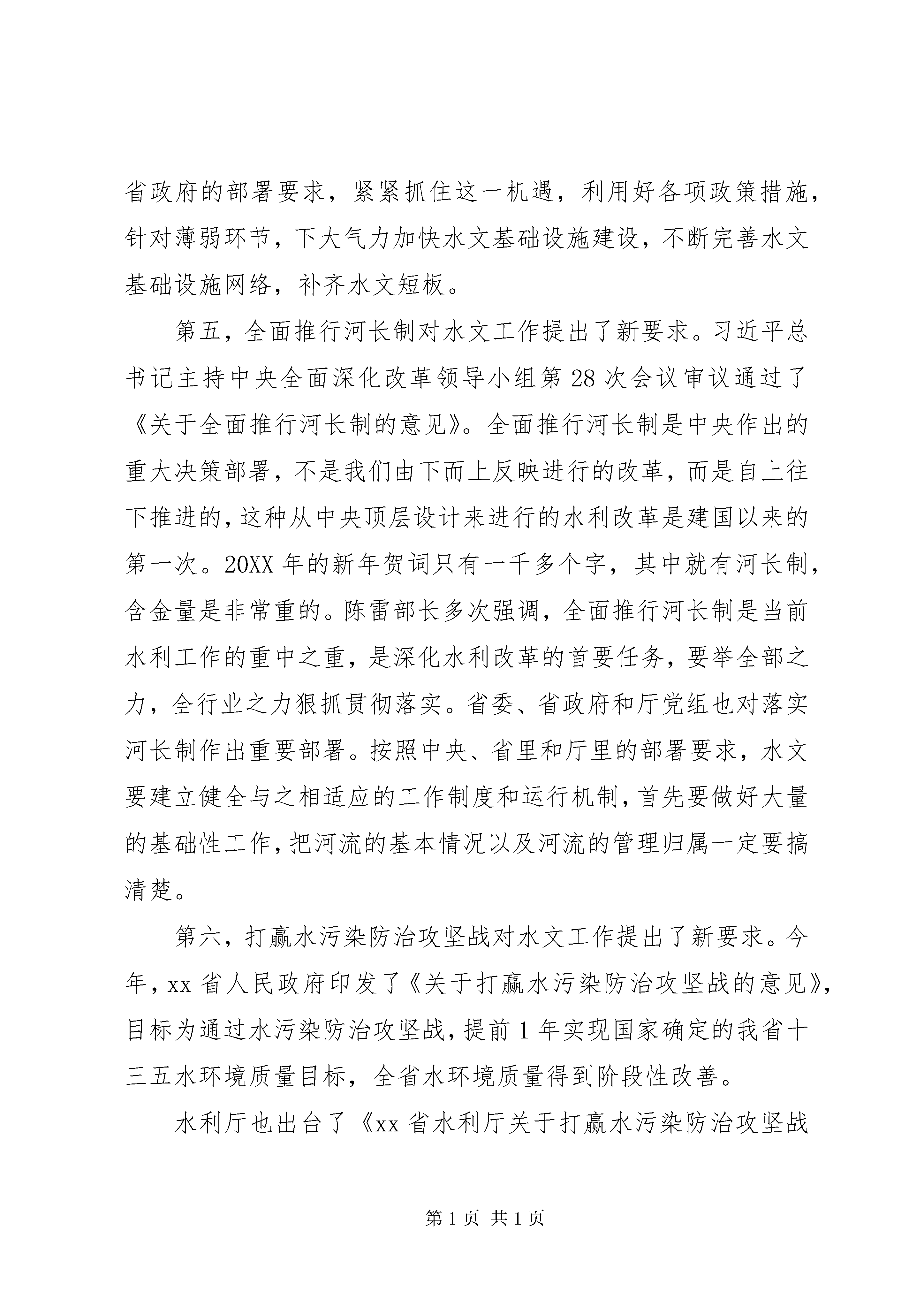 省政府的部署要求，紧紧抓住这一机遇，利用好各项政策措施，针对薄弱环节，下大气力加快水文基础设施建设，不断完善水文基础设施网络，补齐水文短板。

第五，全面推行河长制对水文工作提出了新要求。习近平总书记主持中央全面深化改革领导小组第28次会议审议通过了《关于全面推行河长制的意见》。全面推行河长制是中央作出的重大决策部署，不是我们由下而上反映进行的改革，而是自上往下推进的，这种从中央顶层设计来进行的水利改革是建国以来的第一次。20XX年的新年贺词只有一千多个字，其中就有河长制，含金量是非常重的。陈雷部长多次强调，全面推行河长制是当前水利工作的重中之重，是深化水利改革的首要任务，要举全部之力，全行业之力狠抓贯彻落实。省委、省政府和厅党组也对落实河长制作出重要部署。按照中央、省里和厅里的部署要求，水文要建立健全与之相适应的工作制度和运行机制，首先要做好大量的基础性工作，把河流的基本情况以及河流的管理归属一定要搞清楚。

第六，打赢水污染防治攻坚战对水文工作提出了新要求。今年，xx省人民政府印发了《关于打赢水污染防治攻坚战的意见》，目标为通过水污染防治攻坚战，提前1年实现国家确定的我省十三五水环境质量目标，全省水环境质量得到阶段性改善。

水利厅也出台了《xx省水利厅关于打赢水污染防治攻坚战

第1页 共1页